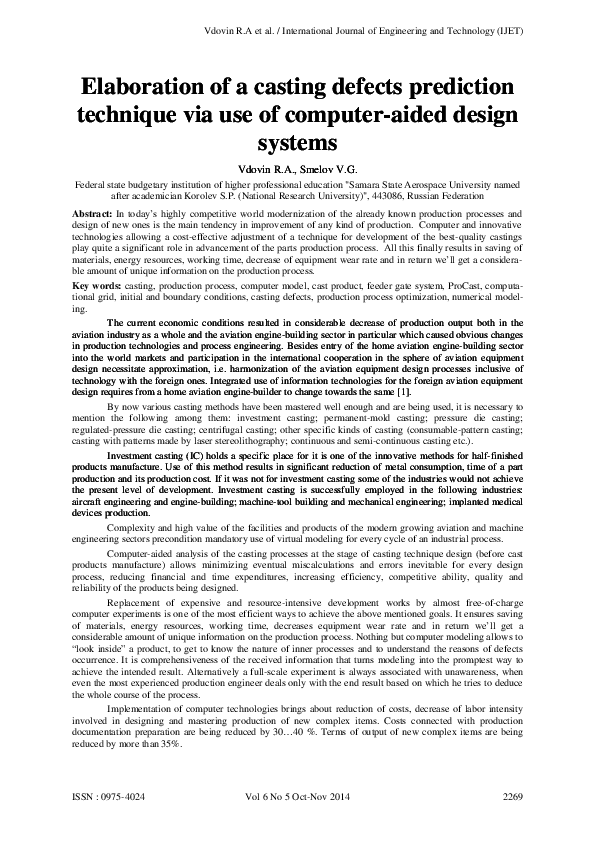 Vdovin R.A et al. / International Journal of Engineering and Technology (IJET)

Elaboration of a casting defects prediction technique via use of computer-aided design systems

Vdovin R.A., Smelov V.G.

Federal state budgetary institution of higher professional education "Samara State Aerospace University named after academician Korolev S.P. (National Research University)", 443086, Russian Federation

Abstract: In today's highly competitive world modernization of the already known production processes and design of new ones is the main tendency in improvement of any kind of production. Computer and innovative technologies allowing a cost-effective adjustment of a technique for development of the best-quality castings play quite a significant role in advancement of the parts production process. All this finally results in saving of materials, energy resources, working time, decrease of equipment wear rate and in return we'll get a considerable amount of unique information on the production process.

Key words: casting, production process, computer model, cast product, feeder gate system, ProCast, computational grid, initial and boundary conditions, casting defects, production process optimization, numerical modeling.

The current economic conditions resulted in considerable decrease of production output both in the aviation industry as a whole and the aviation engine-building sector in particular which caused obvious changes in production technologies and process engineering. Besides entry of the home aviation engine-building sector into the world markets and participation in the international cooperation in the sphere of aviation equipment design necessitate approximation, i.e. harmonization of the aviation equipment design processes inclusive of technology with the foreign ones. Integrated use of information technologies for the foreign aviation equipment design requires from a home aviation engine-builder to change towards the same [1].

By now various casting methods have been mastered well enough and are being used, it is necessary to mention the following among them: investment casting; permanent-mold casting; pressure die casting; regulated-pressure die casting; centrifugal casting; other specific kinds of casting (consumable-pattern casting; casting with patterns made by laser stereolithography; continuous and semi-continuous casting etc.).

Investment casting (IC) holds a specific place for it is one of the innovative methods for half-finished products manufacture. Use of this method results in significant reduction of metal consumption, time of a part production and its production cost. If it was not for investment casting some of the industries would not achieve the present level of development. Investment casting is successfully employed in the following industries: aircraft engineering and engine-building; machine-tool building and mechanical engineering; implanted medical devices production.

Complexity and high value of the facilities and products of the modern growing aviation and machine engineering sectors precondition mandatory use of virtual modeling for every cycle of an industrial process.

Computer-aided analysis of the casting processes at the stage of casting technique design (before cast products manufacture) allows minimizing eventual miscalculations and errors inevitable for every design process, reducing financial and time expenditures, increasing efficiency, competitive ability, quality and reliability of the products being designed.

Replacement of expensive and resource-intensive development works by almost free-of-charge computer experiments is one of the most efficient ways to achieve the above mentioned goals. It ensures saving of materials, energy resources, working time, decreases equipment wear rate and in return we'll get a considerable amount of unique information on the production process. Nothing but computer modeling allows to "look inside" a product, to get to know the nature of inner processes and to understand the reasons of defects occurrence. It is comprehensiveness of the received information that turns modeling into the promptest way to achieve the intended result. Alternatively a full-scale experiment is always associated with unawareness, when even the most experienced production engineer deals only with the end result based on which he tries to deduce the whole course of the process.

Implementation of computer technologies brings about reduction of costs, decrease of labor intensity involved in designing and mastering production of new complex items. Costs connected with production documentation preparation are being reduced by 30…40 %. Terms of output of new complex items are being reduced by more than 35%.

ISSN : 0975-4024 Vol 6 No 5 Oct-Nov 2014 2269